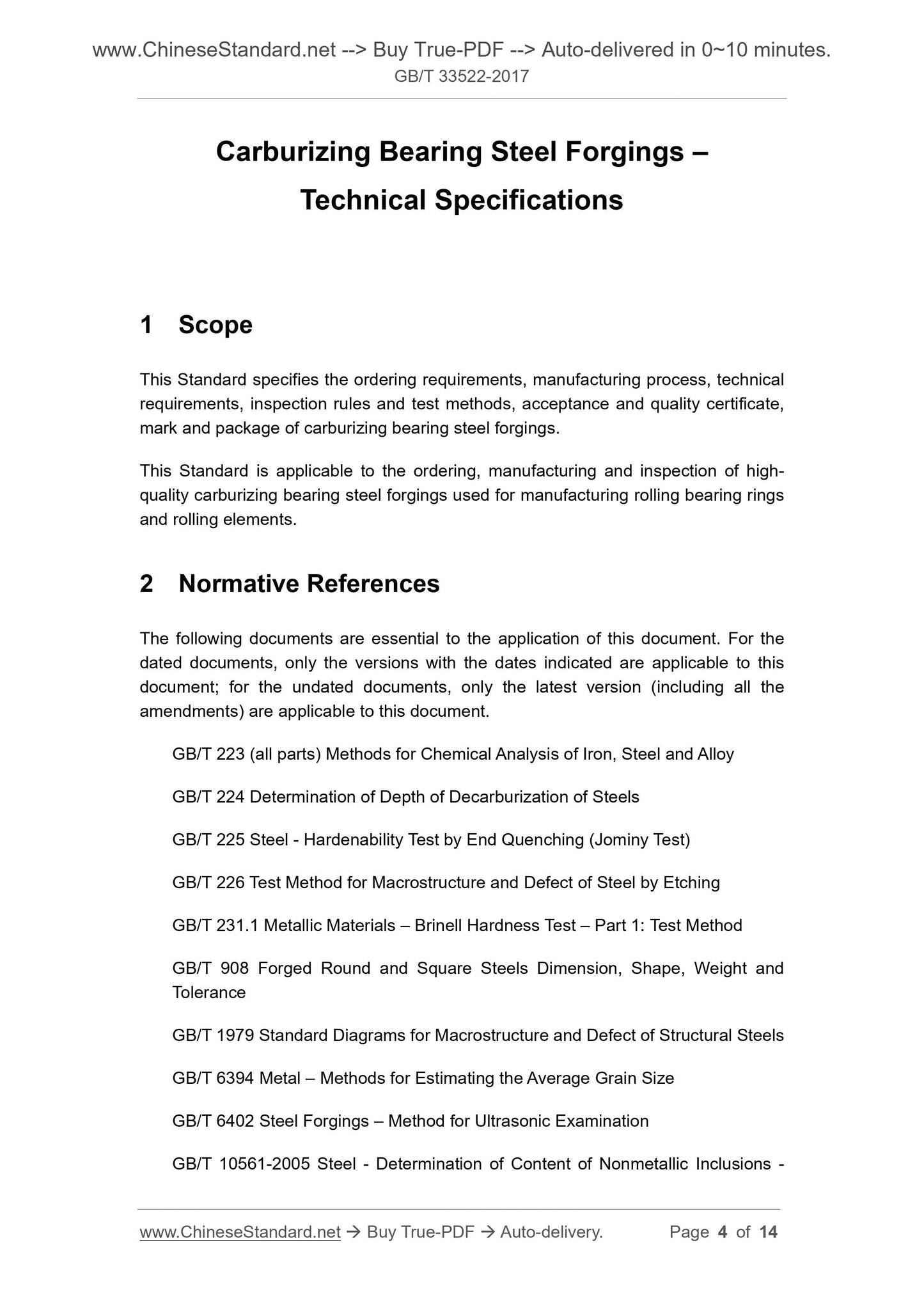 www.ChineseStandard.net --> Buy True-PDF --> Auto-delivered in 0~10 minutes.
GB/T 33522-2017

Carburizing Bearing Steel Forgings – Technical Specifications

1 Scope

This Standard specifies the ordering requirements, manufacturing process, technical requirements, inspection rules and test methods, acceptance and quality certificate, mark and package of carburizing bearing steel forgings.

This Standard is applicable to the ordering, manufacturing and inspection of high-quality carburizing bearing steel forgings used for manufacturing rolling bearing rings and rolling elements.

2 Normative References

The following documents are essential to the application of this document. For the dated documents, only the versions with the dates indicated are applicable to this document; for the undated documents, only the latest version (including all the amendments) are applicable to this document.

GB/T 223 (all parts) Methods for Chemical Analysis of Iron, Steel and Alloy

GB/T 224 Determination of Depth of Decarburization of Steels

GB/T 225 Steel - Hardenability Test by End Quenching (Jominy Test)

GB/T 226 Test Method for Macrostructure and Defect of Steel by Etching

GB/T 231.1 Metallic Materials – Brinell Hardness Test – Part 1: Test Method

GB/T 908 Forged Round and Square Steels Dimension, Shape, Weight and Tolerance

GB/T 1979 Standard Diagrams for Macrostructure and Defect of Structural Steels

GB/T 6394 Metal – Methods for Estimating the Average Grain Size

GB/T 6402 Steel Forgings – Method for Ultrasonic Examination

GB/T 10561-2005 Steel - Determination of Content of Nonmetallic Inclusions -

www.ChineseStandard.net → Buy True-PDF → Auto-delivery. Page 4 of 14